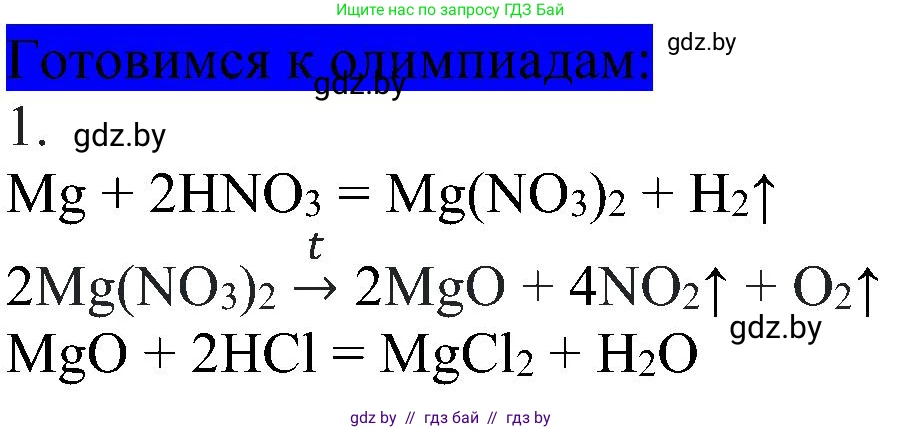 Ищите нас по запросу ГДЗ Бай

Готовимся к олимпиадам:
gdz.by
gdz.by

1. gdz.by

$Mg + 2HNO_3 = Mg(NO_3)_2 + H_2\uparrow$

$2Mg(NO_3)_2 \xrightarrow{t} 2MgO + 4NO_2\uparrow + O_2\uparrow$

gdz.by

$MgO + 2HCl = MgCl_2 + H_2O$

gdz by // гдз бай // гдз by